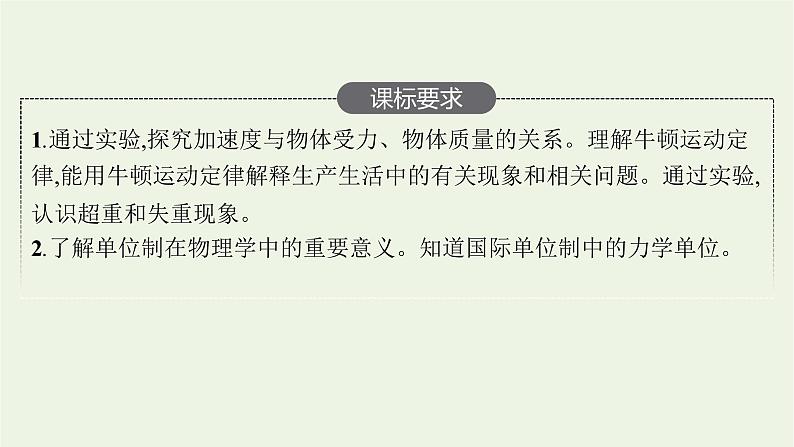 课标要求

1.通过实验,探究加速度与物体受力、物体质量的关系。理解牛顿运动定律,能用牛顿运动定律解释生产生活中的有关现象和相关问题。通过实验,认识超重和失重现象。
2.了解单位制在物理学中的重要意义。知道国际单位制中的力学单位。